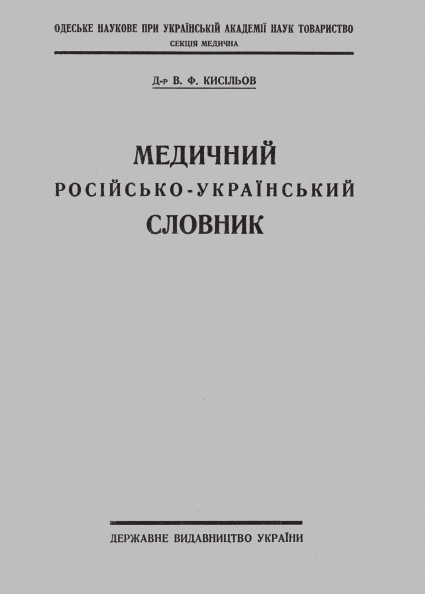 ОДЕСЬКЕ НАУКОВЕ ПРИ УКРАЇНСЬКІЙ АКАДЕМІЇ НАУК ТОВАРИСТВО
СЕКЦІЯ МЕДИЧНА

Д-р В. Ф. КИСІЛЬОВ

МЕДИЧНИЙ
РОСІЙСЬКО-УКРАЇНСЬКИЙ
СЛОВНИК

ДЕРЖАВНЕ ВИДАВНИЦТВО УКРАЇНИ